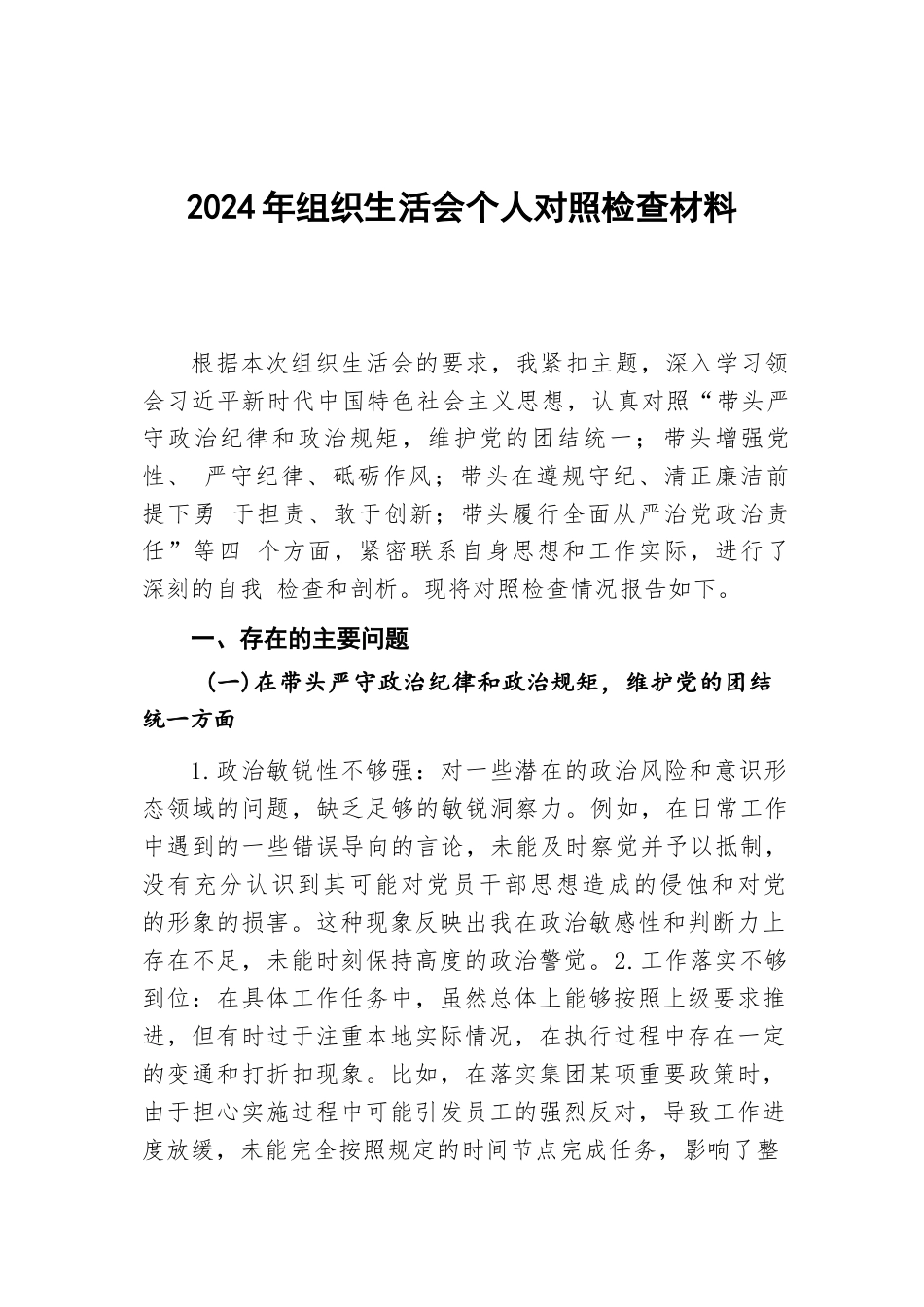 2024年组织生活会个人对照检查材料

根据本次组织生活会的要求，我紧扣主题，深入学习领会习近平新时代中国特色社会主义思想，认真对照“带头严守政治纪律和政治规矩，维护党的团结统一；带头增强党性、 严守纪律、砥砺作风；带头在遵规守纪、清正廉洁前提下勇 于担责、敢于创新；带头履行全面从严治党政治责任”等四 个方面，紧密联系自身思想和工作实际，进行了深刻的自我 检查和剖析。现将对照检查情况报告如下。

一、存在的主要问题

（一）在带头严守政治纪律和政治规矩，维护党的团结统一方面

1.政治敏锐性不够强：对一些潜在的政治风险和意识形态领域的问题，缺乏足够的敏锐洞察力。例如，在日常工作中遇到的一些错误导向的言论，未能及时察觉并予以抵制，没有充分认识到其可能对党员干部思想造成的侵蚀和对党的形象的损害。这种现象反映出我在政治敏感性和判断力上存在不足，未能时刻保持高度的政治警觉。2.工作落实不够到位：在具体工作任务中，虽然总体上能够按照上级要求推进，但有时过于注重本地实际情况，在执行过程中存在一定的变通和打折扣现象。比如，在落实集团某项重要政策时，由于担心实施过程中可能引发员工的强烈反对，导致工作进度放缓，未能完全按照规定的时间节点完成任务，影响了整